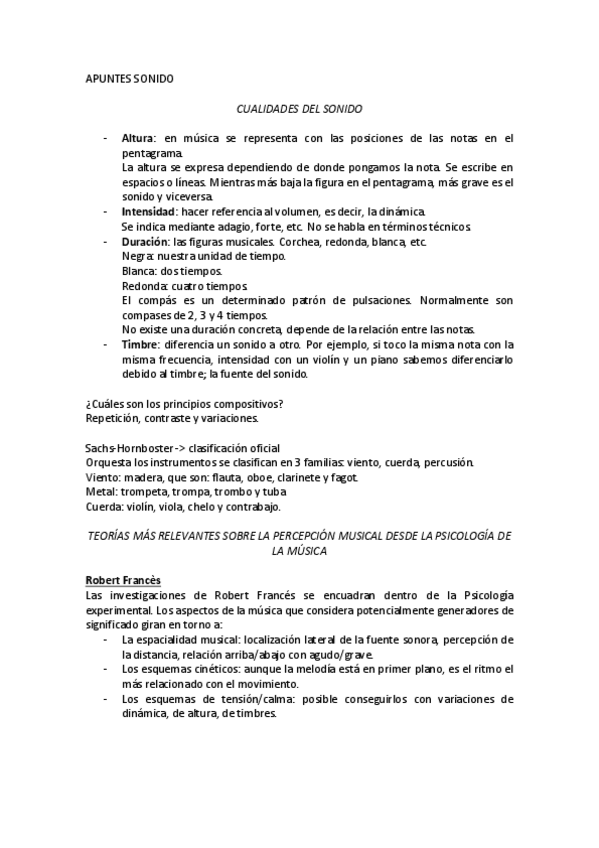 APUNTES SONIDO

CUALIDADES DEL SONIDO

- Altura: en música se representa con las posiciones de las notas en el pentagrama.
La altura se expresa dependiendo de donde pongamos la nota. Se escribe en espacios o líneas. Mientras más baja la figura en el pentagrama, más grave es el sonido y viceversa.
- Intensidad: hacer referencia al volumen, es decir, la dinámica.
Se indica mediante adagio, forte, etc. No se habla en términos técnicos.
- Duración: las figuras musicales. Corchea, redonda, blanca, etc.
Negra: nuestra unidad de tiempo.
Blanca: dos tiempos.
Redonda: cuatro tiempos.
El compás es un determinado patrón de pulsaciones. Normalmente son compases de 2, 3 y 4 tiempos.
No existe una duración concreta, depende de la relación entre las notas.
- Timbre: diferencia un sonido a otro. Por ejemplo, si toco la misma nota con la misma frecuencia, intensidad con un violín y un piano sabemos diferenciarlo debido al timbre; la fuente del sonido.

¿Cuáles son los principios compositivos?
Repetición, contraste y variaciones.

Sachs-Hornboster -> clasificación oficial
Orquesta los instrumentos se clasifican en 3 familias: viento, cuerda, percusión.
Viento: madera, que son: flauta, oboe, clarinete y fagot.
Metal: trompeta, trompa, trombo y tuba
Cuerda: violín, viola, chelo y contrabajo.

TEORÍAS MÁS RELEVANTES SOBRE LA PERCEPCIÓN MUSICAL DESDE LA PSICOLOGÍA DE LA MÚSICA

Robert Francès
Las investigaciones de Robert Francés se encuadran dentro de la Psicología experimental. Los aspectos de la música que considera potencialmente generadores de significado giran en torno a:
- La espacialidad musical: localización lateral de la fuente sonora, percepción de la distancia, relación arriba/abajo con agudo/grave.
- Los esquemas cinéticos: aunque la melodía está en primer plano, es el ritmo el más relacionado con el movimiento.
- Los esquemas de tensión/calma: posible conseguirlos con variaciones de dinámica, de altura, de timbres.